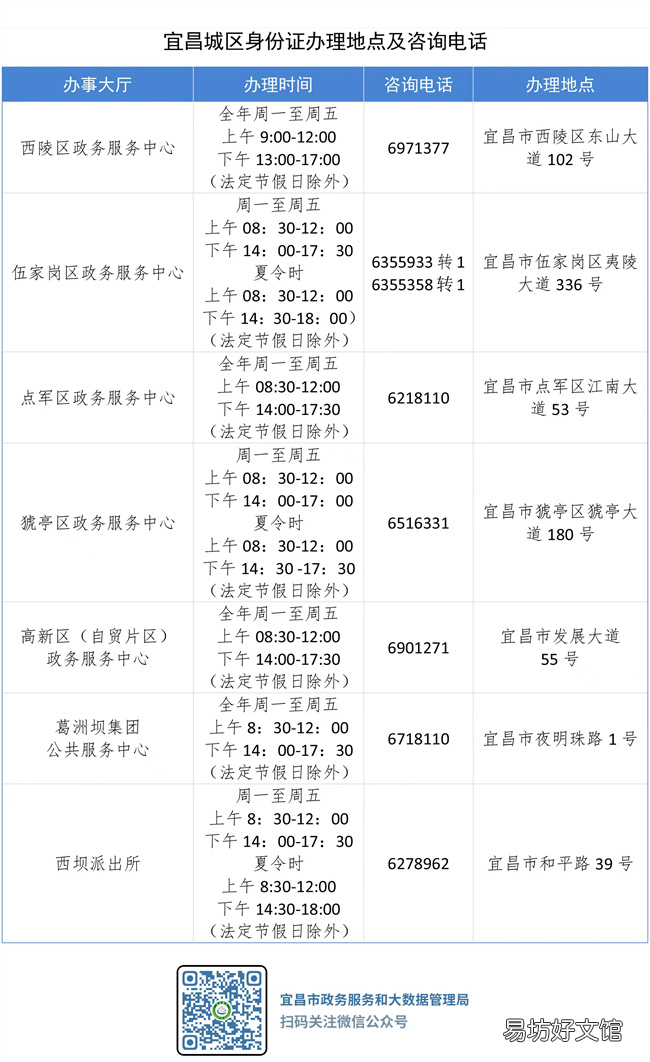 宜昌城区身份证办理地点及咨询电话

| 办事大厅 | 办理时间 | 咨询电话 | 办理地点 |
|---|---|---|---|
| 西陵区政务服务中心 | 全年周一至周五 上午 9:00-12:00 下午 13:00-17:00 （法定节假日除外） | 6971377 | 宜昌市西陵区东山大道 102 号 |
| 伍家岗区政务服务中心 | 周一至周五 上午 08：30-12：00 下午 14：00-17：30 夏令时 上午 08：30-12：00 下午 14：30-18：00） （法定节假日除外） | 6355933 转 1 6355358 转 1 | 宜昌市伍家岗区夷陵大道 336 号 |
| 点军区政务服务中心 | 全年周一至周五 上午 08:30-12:00 下午 14:00-17:30 （法定节假日除外） | 6218110 | 宜昌市点军区江南大道 53 号 |
| 猇亭区政务服务中心 | 周一至周五 上午 08：30-12：00 下午 14：00-17：00 夏令时 上午 08：30-12：00 下午 14：30 -17：30 （法定节假日除外） | 6516331 | 宜昌市猇亭区猇亭大道 180 号 |
| 高新区（自贸片区）政务服务中心 | 全年周一至周五 上午 08:30-12:00 下午 14:00-17:30 （法定节假日除外） | 6901271 | 宜昌市发展大道 55 号 |
| 葛洲坝集团 公共服务中心 | 全年周一至周五 上午 8：30-12：00 下午 14：00-17：30 （法定节假日除外） | 6718110 | 宜昌市夜明珠路 1 号 |
| 西坝派出所 | 周一至周五 上午 8：30-12：00 下午 14：00-17：30 夏令时 上午 8:30-12:00 下午 14:30-18:00 （法定节假日除外） | 6278962 | 宜昌市和平路 39 号 |

宜昌市政务服务和大数据管理局
扫码关注微信公众号

易坊好文馆